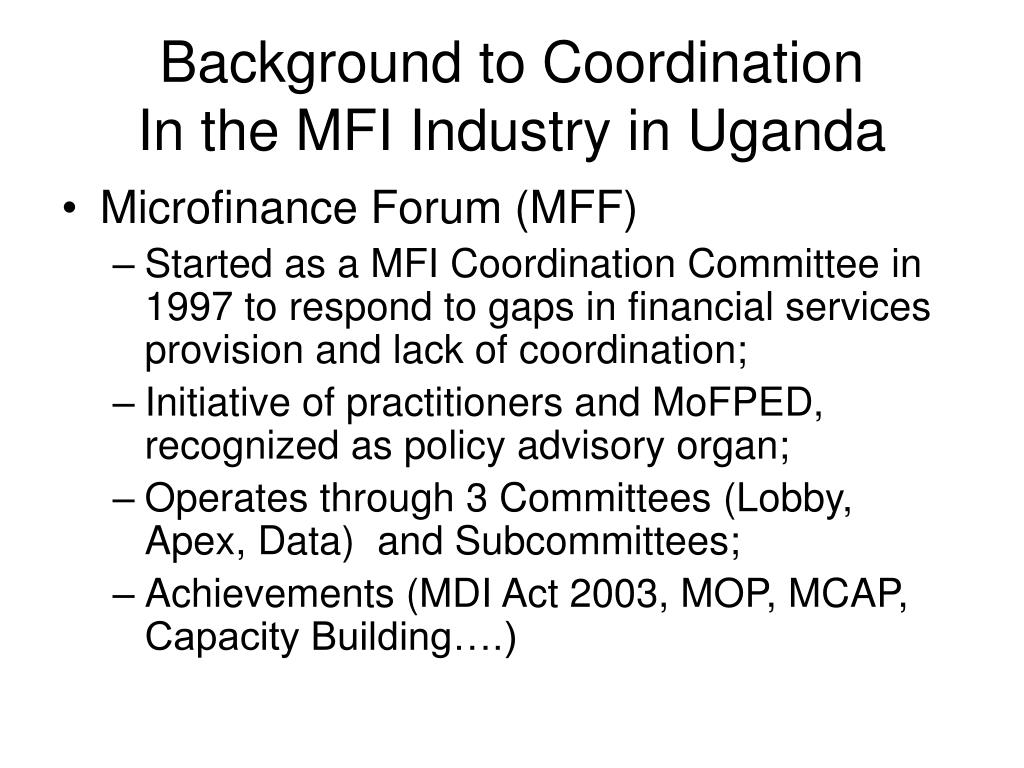 Background to Coordination
In the MFI Industry in Uganda

• Microfinance Forum (MFF)
– Started as a MFI Coordination Committee in 1997 to respond to gaps in financial services provision and lack of coordination;
– Initiative of practitioners and MoFPED, recognized as policy advisory organ;
– Operates through 3 Committees (Lobby, Apex, Data) and Subcommittees;
– Achievements (MDI Act 2003, MOP, MCAP, Capacity Building….)